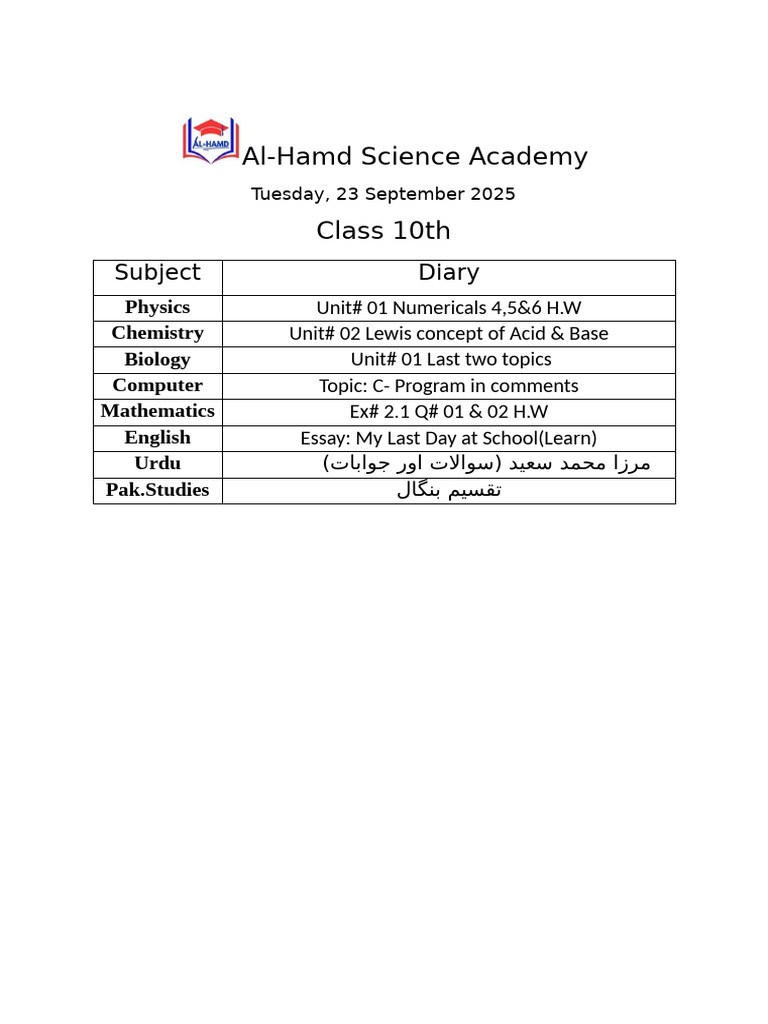 AL-HAMD

Al-Hamd Science Academy

Tuesday, 23 September 2025

Class 10th

| Subject | Diary |
|---|---|
| Physics | Unit# 01 Numericals 4,5&6 H.W |
| Chemistry | Unit# 02 Lewis concept of Acid & Base |
| Biology | Unit# 01 Last two topics |
| Computer | Topic: C- Program in comments |
| Mathematics | Ex# 2.1 Q# 01 & 02 H.W |
| English | Essay: My Last Day at School(Learn) |
| Urdu | مرزا محمد سعید (سوالات اور جوابات) |
| Pak.Studies | تقسیم بنگال |